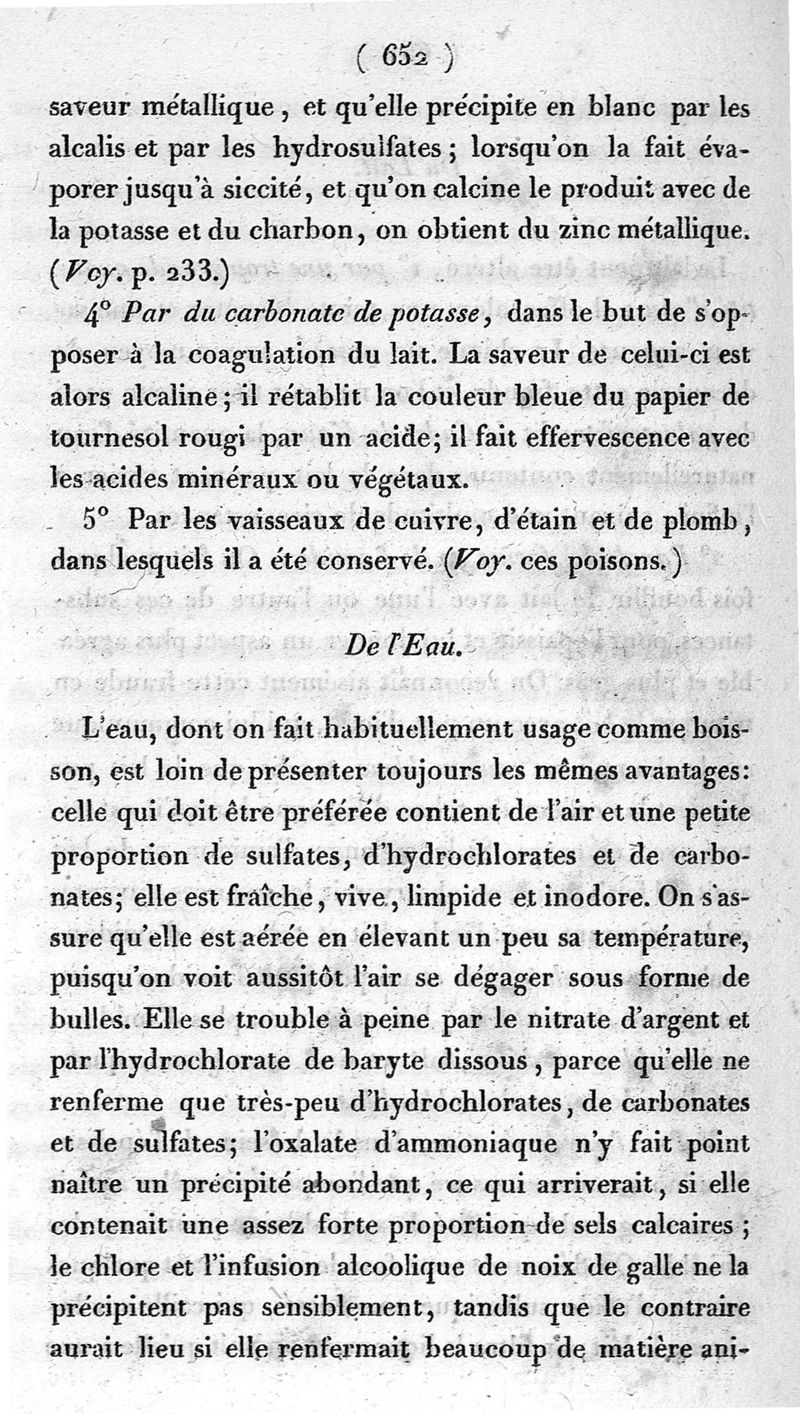 ( 652 )

saveur métallique, et qu'elle précipite en blanc par les alcalis et par les hydrosulfates; lorsqu'on la fait évaporer jusqu'à siccité, et qu'on calcine le produit avec de la potasse et du charbon, on obtient du zinc métallique. (Voy. p. 233.)

4° Par du carbonate de potasse, dans le but de s'opposer à la coagulation du lait. La saveur de celui-ci est alors alcaline; il rétablit la couleur bleue du papier de tournesol rougi par un acide; il fait effervescence avec les acides minéraux ou végétaux.

5° Par les vaisseaux de cuivre, d'étain et de plomb, dans lesquels il a été conservé. (Voy. ces poisons.)

De l'Eau.

L'eau, dont on fait habituellement usage comme boisson, est loin de présenter toujours les mêmes avantages: celle qui doit être préférée contient de l'air et une petite proportion de sulfates, d'hydrochlorates et de carbonates; elle est fraîche, vive, limpide et inodore. On s'assure qu'elle est aérée en élevant un peu sa température, puisqu'on voit aussitôt l'air se dégager sous forme de bulles. Elle se trouble à peine par le nitrate d'argent et par l'hydrochlorate de baryte dissous, parce qu'elle ne renferme que très-peu d'hydrochlorates, de carbonates et de sulfates; l'oxalate d'ammoniaque n'y fait point naître un précipité abondant, ce qui arriverait, si elle contenait une assez forte proportion de sels calcaires; le chlore et l'infusion alcoolique de noix de galle ne la précipitent pas sensiblement, tandis que le contraire aurait lieu si elle renfermait beaucoup de matière ani-